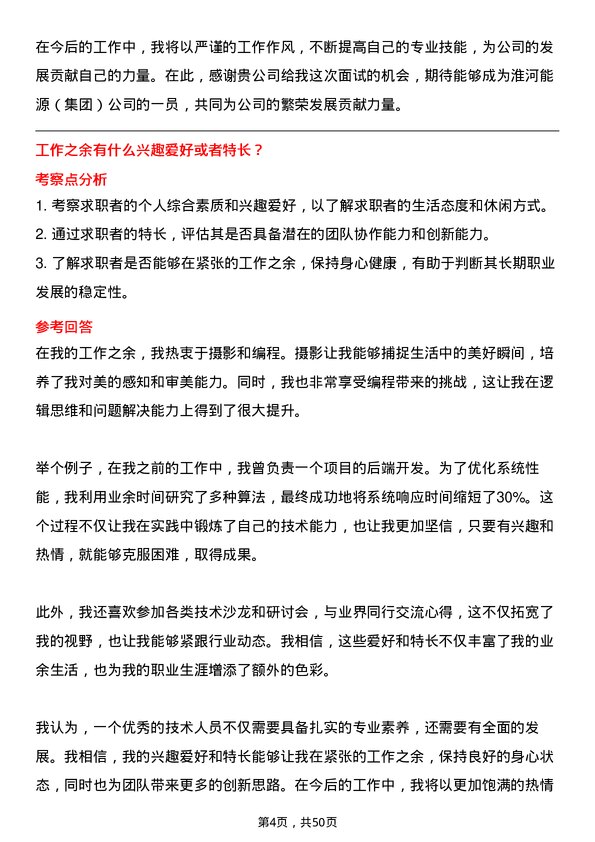 在今后的工作中，我将以严谨的工作作风，不断提高自己的专业技能，为公司的发展贡献自己的力量。在此，感谢贵公司给我这次面试的机会，期待能够成为淮河能源（集团）公司的一员，共同为公司的繁荣发展贡献力量。

工作之余有什么兴趣爱好或者特长？

考察点分析

1. 考察求职者的个人综合素质和兴趣爱好，以了解求职者的生活态度和休闲方式。
2. 通过求职者的特长，评估其是否具备潜在的团队协作能力和创新能力。
3. 了解求职者是否能够在紧张的工作之余，保持身心健康，有助于判断其长期职业发展的稳定性。

参考回答

在我的工作之余，我热衷于摄影和编程。摄影让我能够捕捉生活中的美好瞬间，培养了我对美的感知和审美能力。同时，我也非常享受编程带来的挑战，这让我在逻辑思维和问题解决能力上得到了很大提升。

举个例子，在我之前的工作中，我曾负责一个项目的后端开发。为了优化系统性能，我利用业余时间研究了多种算法，最终成功地将系统响应时间缩短了30%。这个过程不仅让我在实践中锻炼了自己的技术能力，也让我更加坚信，只要有兴趣和热情，就能够克服困难，取得成果。

此外，我还喜欢参加各类技术沙龙和研讨会，与业界同行交流心得，这不仅拓宽了我的视野，也让我能够紧跟行业动态。我相信，这些爱好和特长不仅丰富了我的业余生活，也为我的职业生涯增添了额外的色彩。

我认为，一个优秀的技术人员不仅需要具备扎实的专业素养，还需要有全面的发展。我相信，我的兴趣爱好和特长能够让我在紧张的工作之余，保持良好的身心状态，同时也为团队带来更多的创新思路。在今后的工作中，我将以更加饱满的热情

第4页，共50页